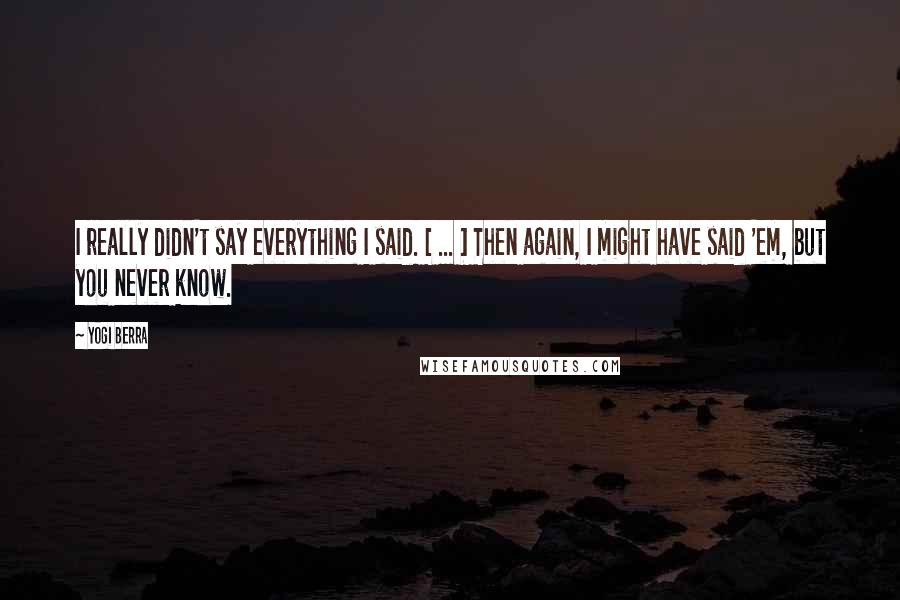 I REALLY DIDN'T SAY EVERYTHING I SAID. [ ... ] THEN AGAIN, I MIGHT HAVE SAID 'EM, BUT YOU NEVER KNOW.

~ YOGI BERRA

WISEFAMOUSQUOTES.COM